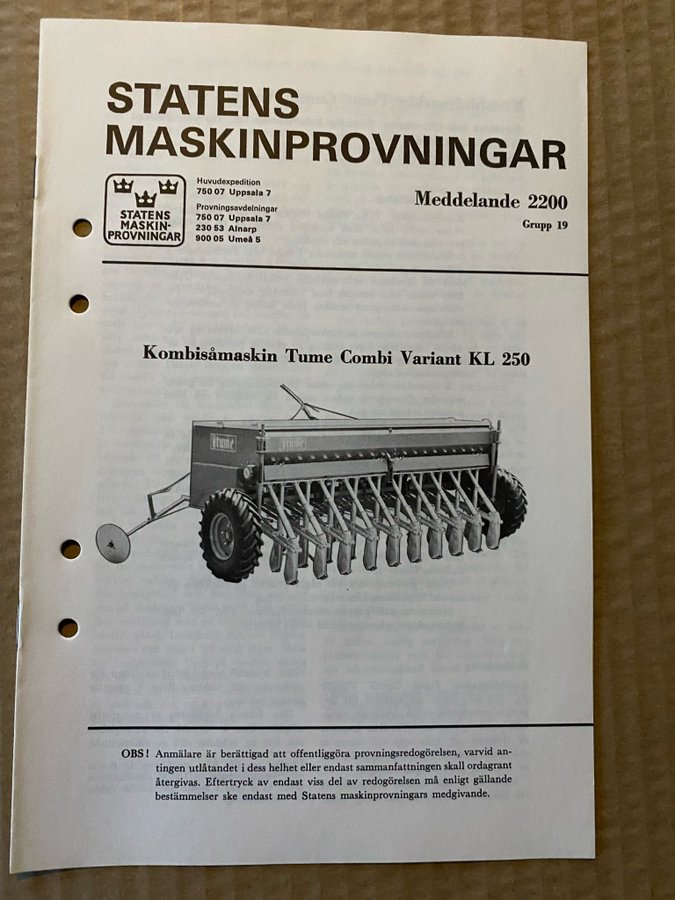 STATENS MASKINPROVNINGAR

STATENS MASKIN-PROVNINGAR

Huvudexpedition
750 07 Uppsala 7
Provningsavdelningar
750 07 Uppsala 7
230 53 Alnarp
900 05 Umeå 5

Meddelande 2200
Grupp 19

Kombisåmaskin Tume Combi Variant KL 250

tume

OBS! Anmälare är berättigad att offentliggöra provningsredogörelsen, varvid antingen utlåtandet i dess helhet eller endast sammanfattningen skall ordagrant återgivas. Eftertryck av endast viss del av redogörelsen må enligt gällande bestämmelser ske endast med Statens maskinprovningars medgivande.